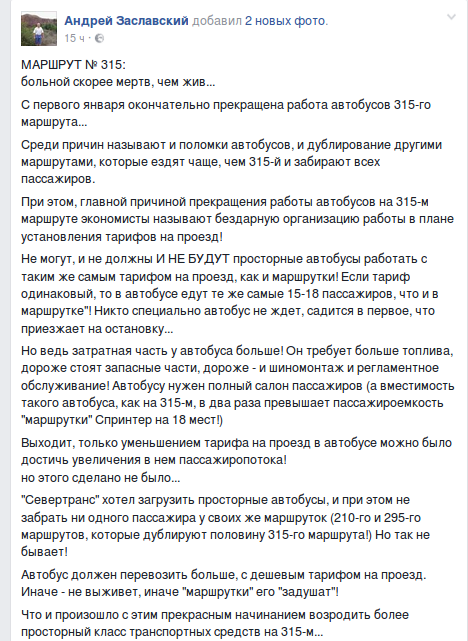 Андрей Заславский добавил 2 новых фото.
15 ч ·

МАРШРУТ № 315:
больной скорее мертв, чем жив...

С первого января окончательно прекращена работа автобусов 315-го маршрута...

Среди причин называют и поломки автобусов, и дублирование другими маршрутами, которые ездят чаще, чем 315-й и забирают всех пассажиров.

При этом, главной причиной прекращения работы автобусов на 315-м маршруте экономисты называют бездарную организацию работы в плане установления тарифов на проезд!

Не могут, и не должны И НЕ БУДУТ просторные автобусы работать с таким же самым тарифом на проезд, как и маршрутки! Если тариф одинаковый, то в автобусе едут те же самые 15-18 пассажиров, что и в маршрутке"! Никто специально автобус не ждет, садится в первое, что приезжает на остановку...

Но ведь затратная часть у автобуса больше! Он требует больше топлива, дороже стоят запасные части, дороже - и шиномонтаж и регламентное обслуживание! Автобусу нужен полный салон пассажиров (а вместимость такого автобуса, как на 315-м, в два раза превышает пассажироемкость "маршрутки" Спринтер на 18 мест!)

Выходит, только уменьшением тарифа на проезд в автобусе можно было достичь увеличения в нем пассажиропотока!
но этого сделано не было...

"Севертранс" хотел загрузить просторные автобусы, и при этом не забрать ни одного пассажира у своих же маршруток (210-го и 295-го маршрутов, которые дублируют половину 315-го маршрута!) Но так не бывает!

Автобус должен перевозить больше, с дешевым тарифом на проезд. Иначе - не выживет, иначе "маршрутки" его "задушат"!

Что и произошло с этим прекрасным начинанием возродить более просторный класс транспортных средств на 315-м...